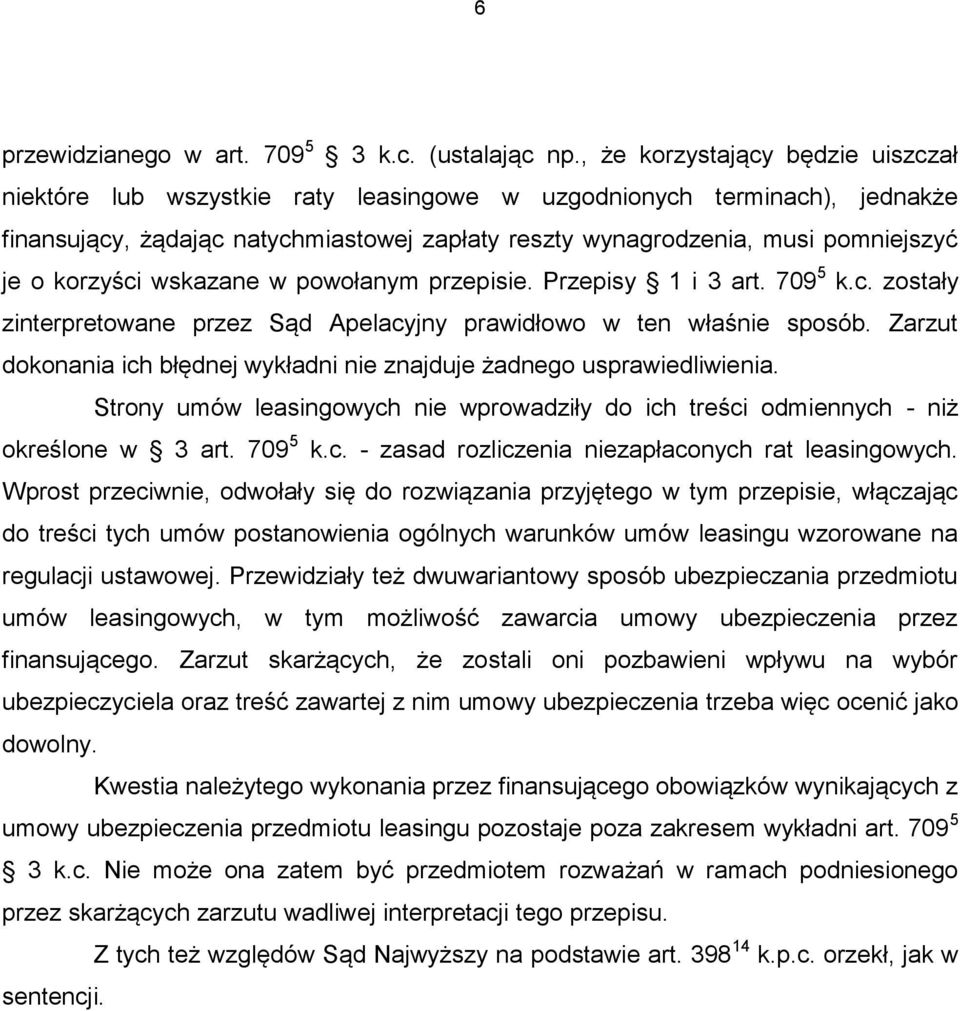 6

przewidzianego w art. $709^5$ § 3 k.c. (ustalając np., że korzystający będzie uiszczał niektóre lub wszystkie raty leasingowe w uzgodnionych terminach), jednakże finansujący, żądając natychmiastowej zapłaty reszty wynagrodzenia, musi pomniejszyć je o korzyści wskazane w powołanym przepisie. Przepisy § 1 i 3 art. $709^5$ k.c. zostały zinterpretowane przez Sąd Apelacyjny prawidłowo w ten właśnie sposób. Zarzut dokonania ich błędnej wykładni nie znajduje żadnego usprawiedliwienia.

Strony umów leasingowych nie wprowadziły do ich treści odmiennych - niż określone w § 3 art. $709^5$ k.c. - zasad rozliczenia niezapłaconych rat leasingowych. Wprost przeciwnie, odwołały się do rozwiązania przyjętego w tym przepisie, włączając do treści tych umów postanowienia ogólnych warunków umów leasingu wzorowane na regulacji ustawowej. Przewidziały też dwuwariantowy sposób ubezpieczania przedmiotu umów leasingowych, w tym możliwość zawarcia umowy ubezpieczenia przez finansującego. Zarzut skarżących, że zostali oni pozbawieni wpływu na wybór ubezpieczyciela oraz treść zawartej z nim umowy ubezpieczenia trzeba więc ocenić jako dowolny.

Kwestia należytego wykonania przez finansującego obowiązków wynikających z umowy ubezpieczenia przedmiotu leasingu pozostaje poza zakresem wykładni art. $709^5$ § 3 k.c. Nie może ona zatem być przedmiotem rozważań w ramach podniesionego przez skarżących zarzutu wadliwej interpretacji tego przepisu.

Z tych też względów Sąd Najwyższy na podstawie art. $398^{14}$ k.p.c. orzekł, jak w sentencji.